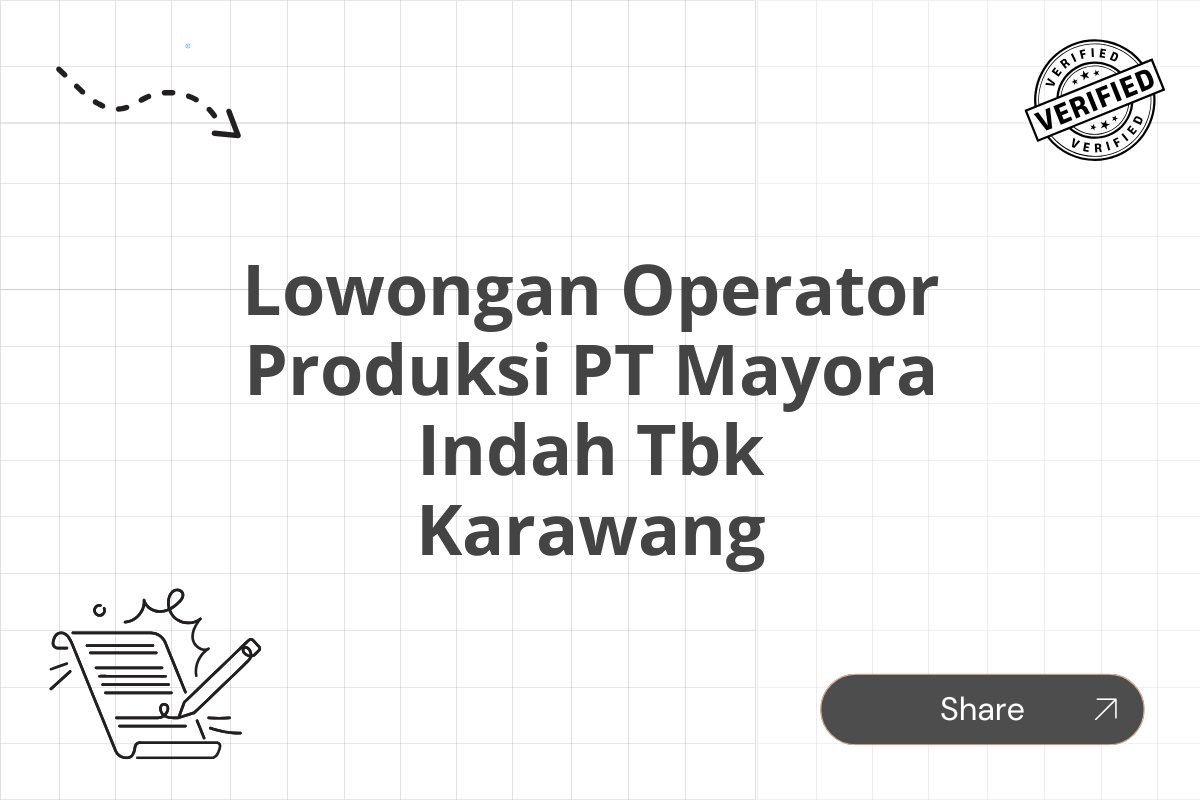 VERIFIED
VERIFIED
VERIFIED

Lowongan Operator Produksi PT Mayora Indah Tbk Karawang

Share